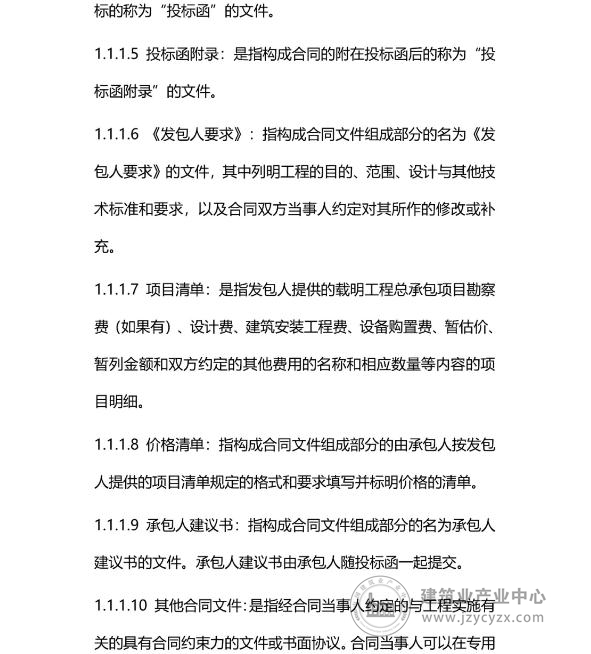 标的称为“投标函”的文件。

1.1.1.5 投标函附录：是指构成合同的附在投标函后的称为“投标函附录”的文件。

1.1.1.6 《发包人要求》：指构成合同文件组成部分的名为《发包人要求》的文件，其中列明工程的目的、范围、设计与其他技术标准和要求，以及合同双方当事人约定对其所作的修改或补充。

1.1.1.7 项目清单：是指发包人提供的载明工程总承包项目勘察费（如果有）、设计费、建筑安装工程费、设备购置费、暂估价、暂列金额和双方约定的其他费用的名称和相应数量等内容的项目明细。

1.1.1.8 价格清单：指构成合同文件组成部分的由承包人按发包人提供的项目清单规定的格式和要求填写并标明价格的清单。

1.1.1.9 承包人建议书：指构成合同文件组成部分的名为承包人建议书的文件。承包人建议书由承包人随投标函一起提交。

1.1.1.10 其他合同文件：是指经合同当事人约定的与工程实施有关的具有合同约束力的文件或书面协议。合同当事人可以在专用

建筑业产业中心
www.jzycyzx.com